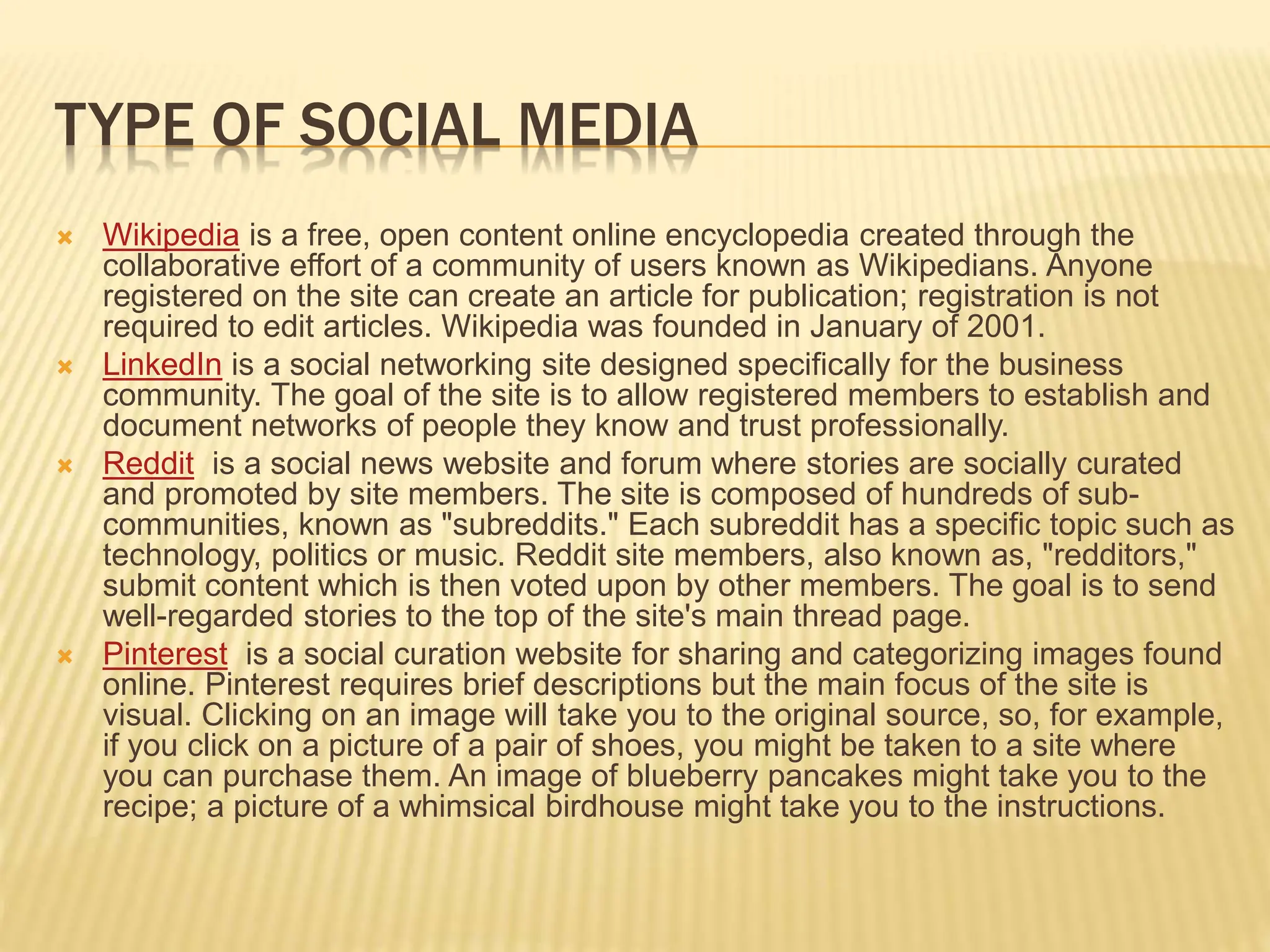 TYPE OF SOCIAL MEDIA

Wikipedia is a free, open content online encyclopedia created through the collaborative effort of a community of users known as Wikipedians. Anyone registered on the site can create an article for publication; registration is not required to edit articles. Wikipedia was founded in January of 2001.

LinkedIn is a social networking site designed specifically for the business community. The goal of the site is to allow registered members to establish and document networks of people they know and trust professionally.

Reddit is a social news website and forum where stories are socially curated and promoted by site members. The site is composed of hundreds of sub-communities, known as "subreddits." Each subreddit has a specific topic such as technology, politics or music. Reddit site members, also known as, "redditors," submit content which is then voted upon by other members. The goal is to send well-regarded stories to the top of the site's main thread page.

Pinterest is a social curation website for sharing and categorizing images found online. Pinterest requires brief descriptions but the main focus of the site is visual. Clicking on an image will take you to the original source, so, for example, if you click on a picture of a pair of shoes, you might be taken to a site where you can purchase them. An image of blueberry pancakes might take you to the recipe; a picture of a whimsical birdhouse might take you to the instructions.